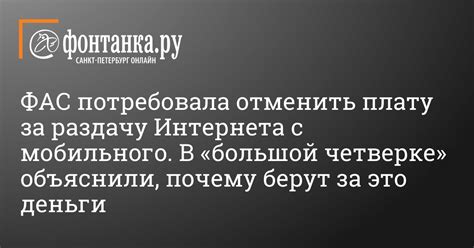 фонтанка.ру
САНКТ-ПЕТЕРБУРГ ОНЛАЙН

ФАС потребовала отменить плату за раздачу Интернета с мобильного. В «большой четверке» объяснили, почему берут за это деньги